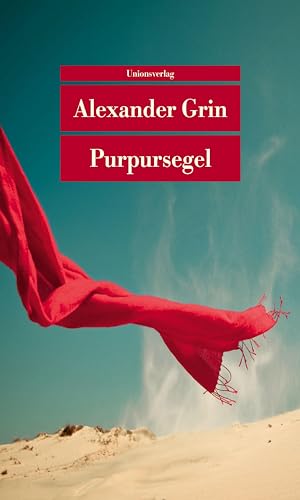 Unionsverlag

Alexander Grin

Purpursegel